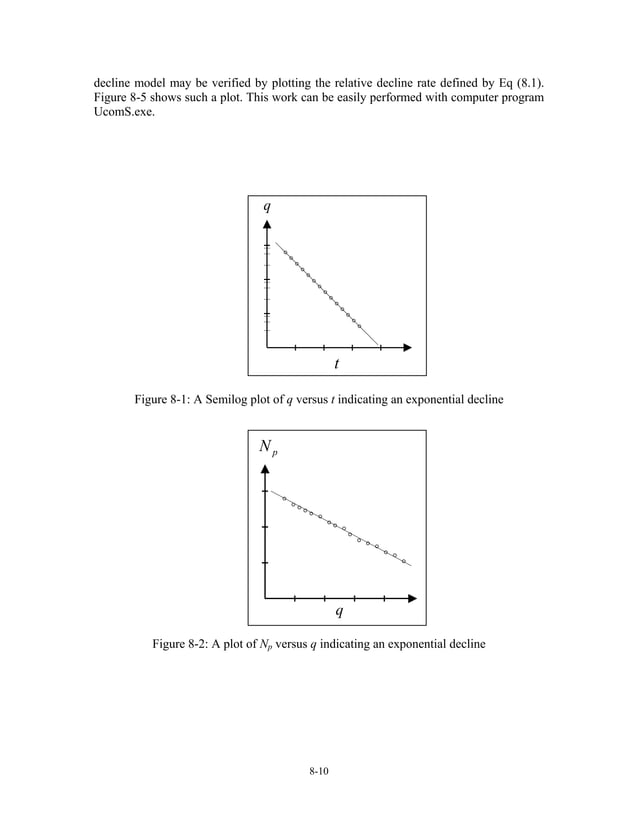 decline model may be verified by plotting the relative decline rate defined by Eq (8.1). Figure 8-5 shows such a plot. This work can be easily performed with computer program UcomS.exe.

$q$

$t$

Figure 8-1: A Semilog plot of $q$ versus $t$ indicating an exponential decline

$N_p$

$q$

Figure 8-2: A plot of $N_p$ versus $q$ indicating an exponential decline

8-10